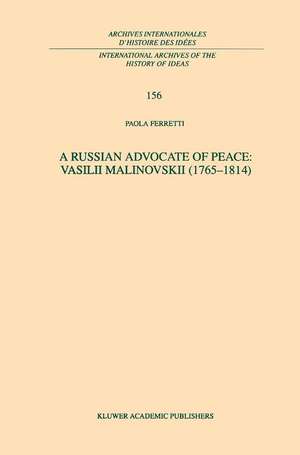 ARCHIVES INTERNATIONALES
D'HISTOIRE DES IDÉES

INTERNATIONAL ARCHIVES OF THE
HISTORY OF IDEAS

156

PAOLA FERRETTI

A RUSSIAN ADVOCATE OF PEACE:
VASILII MALINOVSKII (1765–1814)

KLUWER ACADEMIC PUBLISHERS